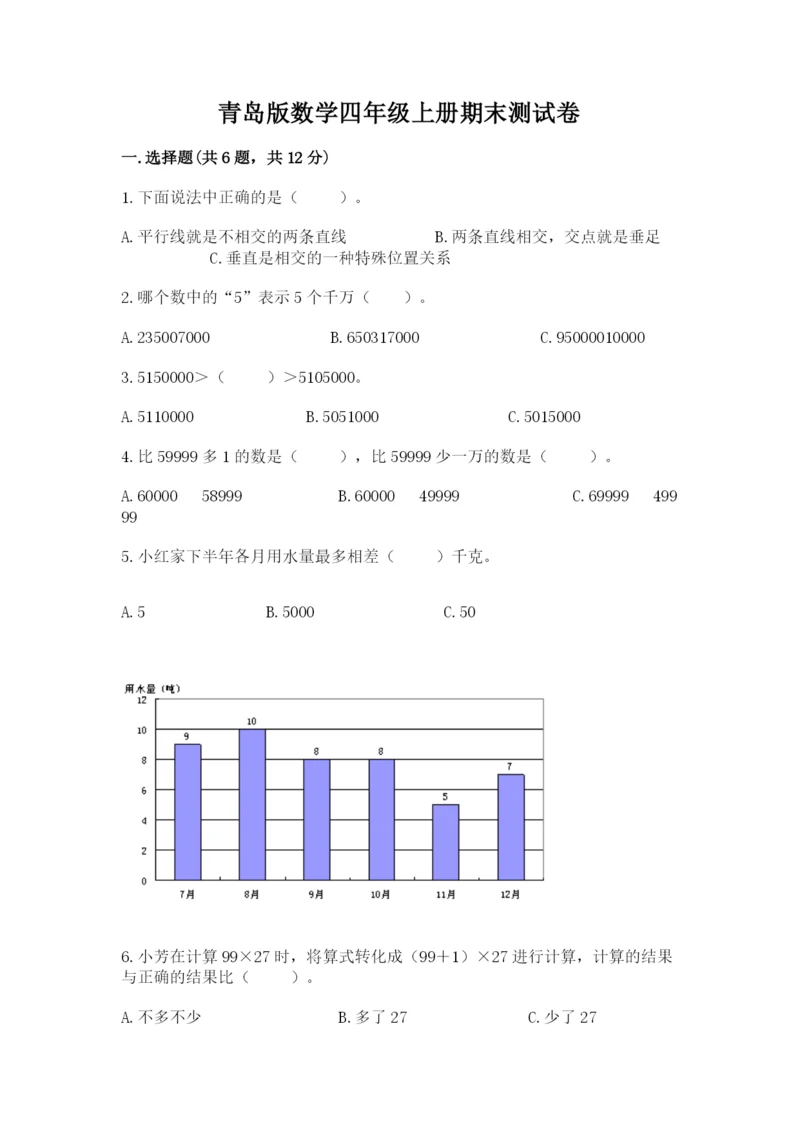 青岛版数学四年级上册期末测试卷

一.选择题(共6题，共12分)

1.下面说法中正确的是（　　）。

A.平行线就是不相交的两条直线　　B.两条直线相交，交点就是垂足　　C.垂直是相交的一种特殊位置关系

2.哪个数中的“5”表示5个千万（　　）。

A.235007000　　B.650317000　　C.95000010000

3.5150000＞（　　）＞5105000。

A.5110000　　B.5051000　　C.5015000

4.比59999多1的数是（　　），比59999少一万的数是（　　）。

A.60000　58999　　B.60000　49999　　C.69999　49999

5.小红家下半年各月用水量最多相差（　　）千克。

A.5　　B.5000　　C.50

用水量（吨）
12
10
8
6
4
2
0
9　10　8　8　5　7
7月　8月　9月　10月　11月　12月

6.小芳在计算99×27时，将算式转化成（99＋1）×27进行计算，计算的结果与正确的结果比（　　）。

A.不多不少　　B.多了27　　C.少了27